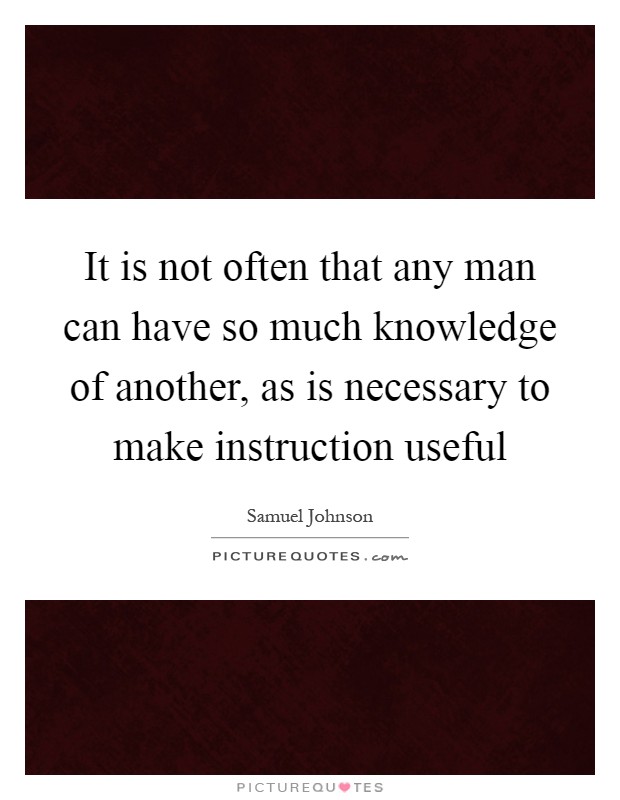 It is not often that any man can have so much knowledge of another, as is necessary to make instruction useful

Samuel Johnson

PICTUREQUOTES.com

PICTUREQUOTES